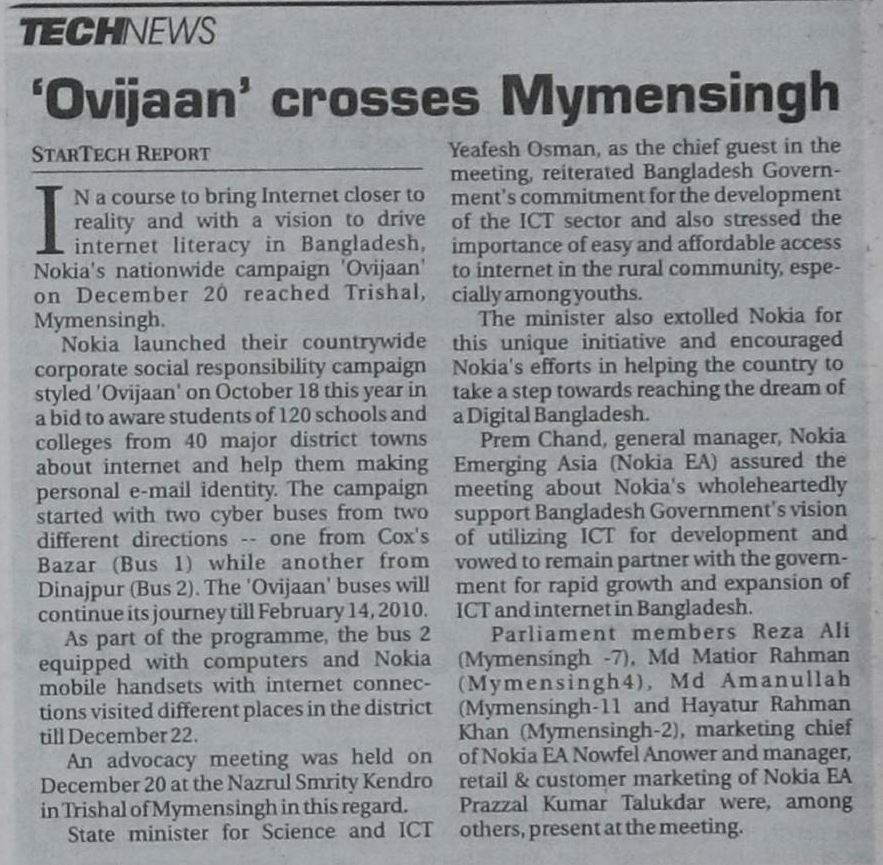 TECHNEWS

'Ovijaan' crosses Mymensingh

STARTECH REPORT

IN a course to bring Internet closer to reality and with a vision to drive internet literacy in Bangladesh, Nokia's nationwide campaign 'Ovijaan' on December 20 reached Trishal, Mymensingh.

Nokia launched their countrywide corporate social responsibility campaign styled 'Ovijaan' on October 18 this year in a bid to aware students of 120 schools and colleges from 40 major district towns about internet and help them making personal e-mail identity. The campaign started with two cyber buses from two different directions -- one from Cox's Bazar (Bus 1) while another from Dinajpur (Bus 2). The 'Ovijaan' buses will continue its journey till February 14, 2010.

As part of the programme, the bus 2 equipped with computers and Nokia mobile handsets with internet connections visited different places in the district till December 22.

An advocacy meeting was held on December 20 at the Nazrul Smrity Kendro in Trishal of Mymensingh in this regard.

State minister for Science and ICT Yeafesh Osman, as the chief guest in the meeting, reiterated Bangladesh Government's commitment for the development of the ICT sector and also stressed the importance of easy and affordable access to internet in the rural community, especially among youths.

The minister also extolled Nokia for this unique initiative and encouraged Nokia's efforts in helping the country to take a step towards reaching the dream of a Digital Bangladesh.

Prem Chand, general manager, Nokia Emerging Asia (Nokia EA) assured the meeting about Nokia's wholeheartedly support Bangladesh Government's vision of utilizing ICT for development and vowed to remain partner with the government for rapid growth and expansion of ICT and internet in Bangladesh.

Parliament members Reza Ali (Mymensingh -7), Md Matior Rahman (Mymensingh4), Md Amanullah (Mymensingh-11 and Hayatur Rahman Khan (Mymensingh-2), marketing chief of Nokia EA Nowfel Anower and manager, retail & customer marketing of Nokia EA Prazzal Kumar Talukdar were, among others, present at the meeting.